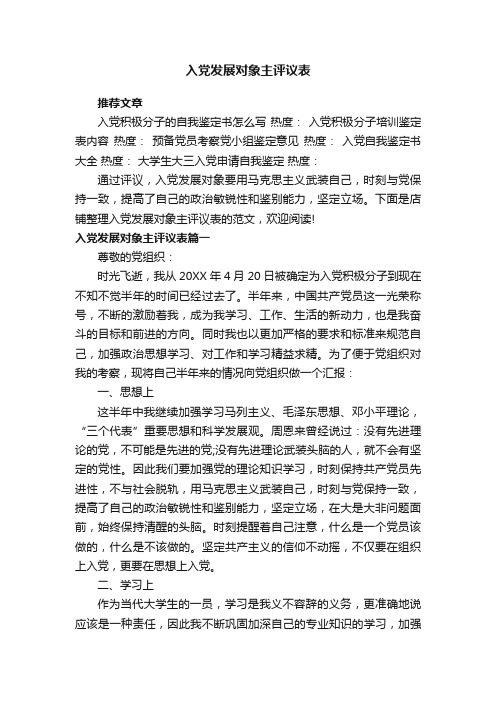 入党发展对象主评议表

推荐文章

入党积极分子的自我鉴定书怎么写 热度： 入党积极分子培训鉴定表内容 热度： 预备党员考察党小组鉴定意见 热度： 入党自我鉴定书大全 热度： 大学生大三入党申请自我鉴定 热度：

通过评议，入党发展对象要用马克思主义武装自己，时刻与党保持一致，提高了自己的政治敏锐性和鉴别能力，坚定立场。下面是店铺整理入党发展对象主评议表的范文，欢迎阅读!

入党发展对象主评议表篇一

尊敬的党组织：

时光飞逝，我从 20XX 年 4 月 20 日被确定为入党积极分子到现在不知不觉半年的时间已经过去了。半年来，中国共产党员这一光荣称号，不断的激励着我，成为我学习、工作、生活的新动力，也是我奋斗的目标和前进的方向。同时我也以更加严格的要求和标准来规范自己，加强政治思想学习、对工作和学习精益求精。为了便于党组织对我的考察，现将自己半年来的情况向党组织做一个汇报：

一、思想上

这半年中我继续加强学习马列主义、毛泽东思想、邓小平理论，“三个代表”重要思想和科学发展观。周恩来曾经说过：没有先进理论的党，不可能是先进的党;没有先进理论武装头脑的人，就不会有坚定的党性。因此我们要加强党的理论知识学习，时刻保持共产党员先进性，不与社会脱轨，用马克思主义武装自己，时刻与党保持一致，提高了自己的政治敏锐性和鉴别能力，坚定立场，在大是大非问题面前，始终保持清醒的头脑。时刻提醒着自己注意，什么是一个党员该做的，什么是不该做的。坚定共产主义的信仰不动摇，不仅要在组织上入党，更要在思想上入党。

二、学习上

作为当代大学生的一员，学习是我义不容辞的义务，更准确地说应该是一种责任，因此我不断巩固加深自己的专业知识的学习，加强